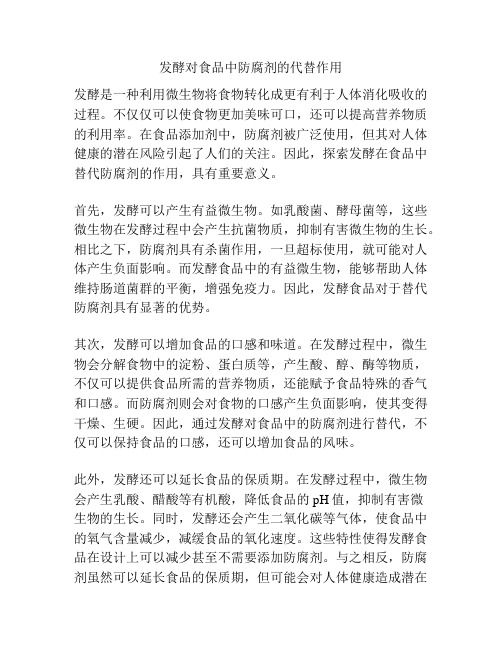 发酵对食品中防腐剂的代替作用

发酵是一种利用微生物将食物转化成更有利于人体消化吸收的过程。不仅仅可以使食物更加美味可口，还可以提高营养物质的利用率。在食品添加剂中，防腐剂被广泛使用，但其对人体健康的潜在风险引起了人们的关注。因此，探索发酵在食品中替代防腐剂的作用，具有重要意义。

首先，发酵可以产生有益微生物。如乳酸菌、酵母菌等，这些微生物在发酵过程中会产生抗菌物质，抑制有害微生物的生长。相比之下，防腐剂具有杀菌作用，一旦超标使用，就可能对人体产生负面影响。而发酵食品中的有益微生物，能够帮助人体维持肠道菌群的平衡，增强免疫力。因此，发酵食品对于替代防腐剂具有显著的优势。

其次，发酵可以增加食品的口感和味道。在发酵过程中，微生物会分解食物中的淀粉、蛋白质等，产生酸、醇、酶等物质，不仅可以提供食品所需的营养物质，还能赋予食品特殊的香气和口感。而防腐剂则会对食物的口感产生负面影响，使其变得干燥、生硬。因此，通过发酵对食品中的防腐剂进行替代，不仅可以保持食品的口感，还可以增加食品的风味。

此外，发酵还可以延长食品的保质期。在发酵过程中，微生物会产生乳酸、醋酸等有机酸，降低食品的pH值，抑制有害微生物的生长。同时，发酵还会产生二氧化碳等气体，使食品中的氧气含量减少，减缓食品的氧化速度。这些特性使得发酵食品在设计上可以减少甚至不需要添加防腐剂。与之相反，防腐剂虽然可以延长食品的保质期，但可能会对人体健康造成潜在